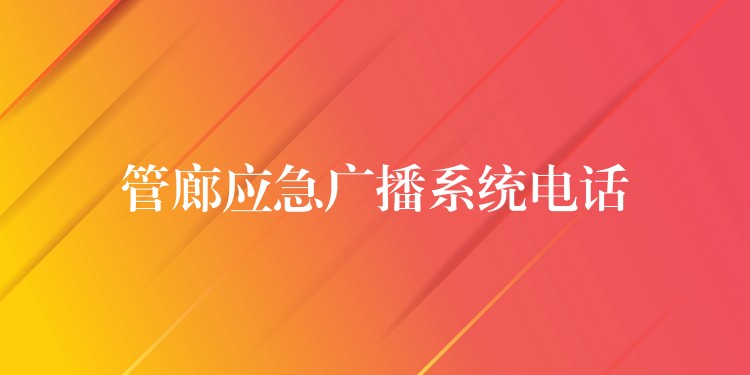 管廊应急广播系统电话